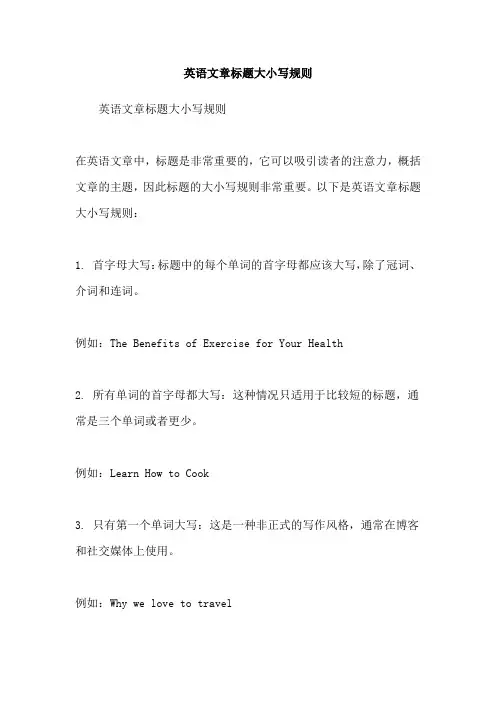 英语文章标题大小写规则

英语文章标题大小写规则

在英语文章中，标题是非常重要的，它可以吸引读者的注意力，概括文章的主题，因此标题的大小写规则非常重要。以下是英语文章标题大小写规则：

1. 首字母大写：标题中的每个单词的首字母都应该大写，除了冠词、介词和连词。

例如：The Benefits of Exercise for Your Health

2. 所有单词的首字母都大写：这种情况只适用于比较短的标题，通常是三个单词或者更少。

例如：Learn How to Cook

3. 只有第一个单词大写：这是一种非正式的写作风格，通常在博客和社交媒体上使用。

例如：Why we love to travel